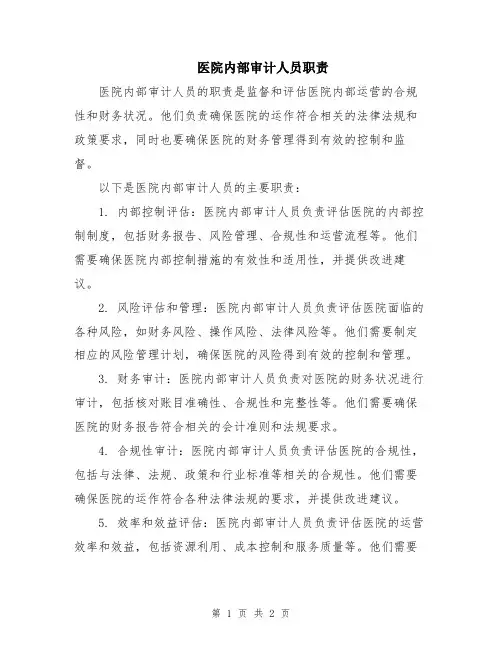 医院内部审计人员职责

医院内部审计人员的职责是监督和评估医院内部运营的合规性和财务状况。他们负责确保医院的运作符合相关的法律法规和政策要求，同时也要确保医院的财务管理得到有效的控制和监督。

以下是医院内部审计人员的主要职责：

1. 内部控制评估：医院内部审计人员负责评估医院的内部控制制度，包括财务报告、风险管理、合规性和运营流程等。他们需要确保医院内部控制措施的有效性和适用性，并提供改进建议。

2. 风险评估和管理：医院内部审计人员负责评估医院面临的各种风险，如财务风险、操作风险、法律风险等。他们需要制定相应的风险管理计划，确保医院的风险得到有效的控制和管理。

3. 财务审计：医院内部审计人员负责对医院的财务状况进行审计，包括核对账目准确性、合规性和完整性等。他们需要确保医院的财务报告符合相关的会计准则和法规要求。

4. 合规性审计：医院内部审计人员负责评估医院的合规性，包括与法律、法规、政策和行业标准等相关的合规性。他们需要确保医院的运作符合各种法律法规的要求，并提供改进建议。

5. 效率和效益评估：医院内部审计人员负责评估医院的运营效率和效益，包括资源利用、成本控制和服务质量等。他们需要

第 1 页 共 2 页